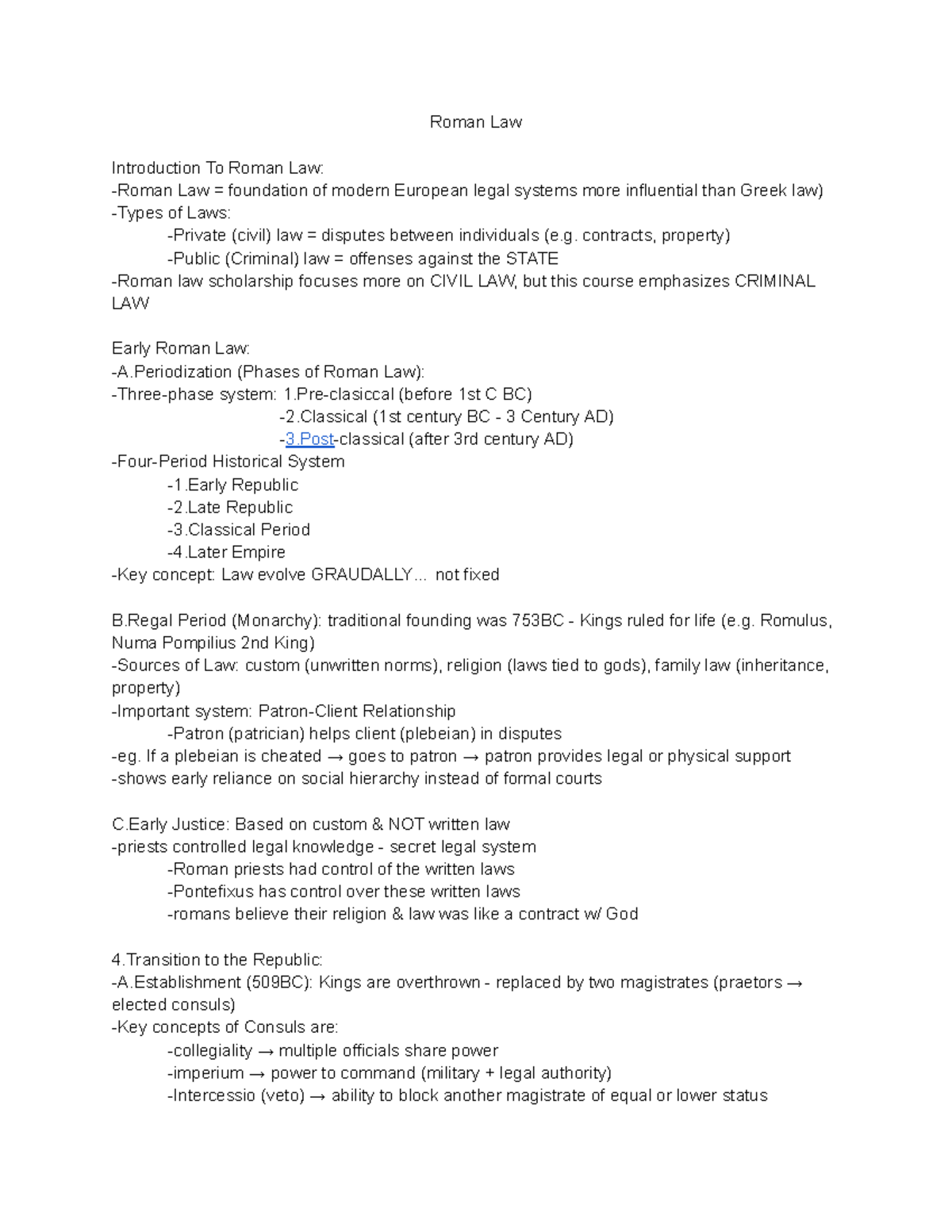 Roman Law

Introduction To Roman Law:
-Roman Law = foundation of modern European legal systems more influential than Greek law)
-Types of Laws:
-Private (civil) law = disputes between individuals (e.g. contracts, property)
-Public (Criminal) law = offenses against the STATE
-Roman law scholarship focuses more on CIVIL LAW, but this course emphasizes CRIMINAL LAW

Early Roman Law:
-A.Periodization (Phases of Roman Law):
-Three-phase system: 1.Pre-clasiccal (before 1st C BC)
-2.Classical (1st century BC - 3 Century AD)
-3.Post-classical (after 3rd century AD)
-Four-Period Historical System
-1.Early Republic
-2.Late Republic
-3.Classical Period
-4.Later Empire
-Key concept: Law evolve GRAUDALLY... not fixed

B.Regal Period (Monarchy): traditional founding was 753BC - Kings ruled for life (e.g. Romulus, Numa Pompilius 2nd King)
-Sources of Law: custom (unwritten norms), religion (laws tied to gods), family law (inheritance, property)
-Important system: Patron-Client Relationship
-Patron (patrician) helps client (plebeian) in disputes
-eg. If a plebeian is cheated → goes to patron → patron provides legal or physical support
-shows early reliance on social hierarchy instead of formal courts

C.Early Justice: Based on custom & NOT written law
-priests controlled legal knowledge - secret legal system
-Roman priests had control of the written laws
-Pontefixus has control over these written laws
-romans believe their religion & law was like a contract w/ God

4.Transition to the Republic:
-A.Establishment (509BC): Kings are overthrown - replaced by two magistrates (praetors → elected consuls)
-Key concepts of Consuls are:
-collegiality → multiple officials share power
-imperium → power to command (military + legal authority)
-Intercessio (veto) → ability to block another magistrate of equal or lower status